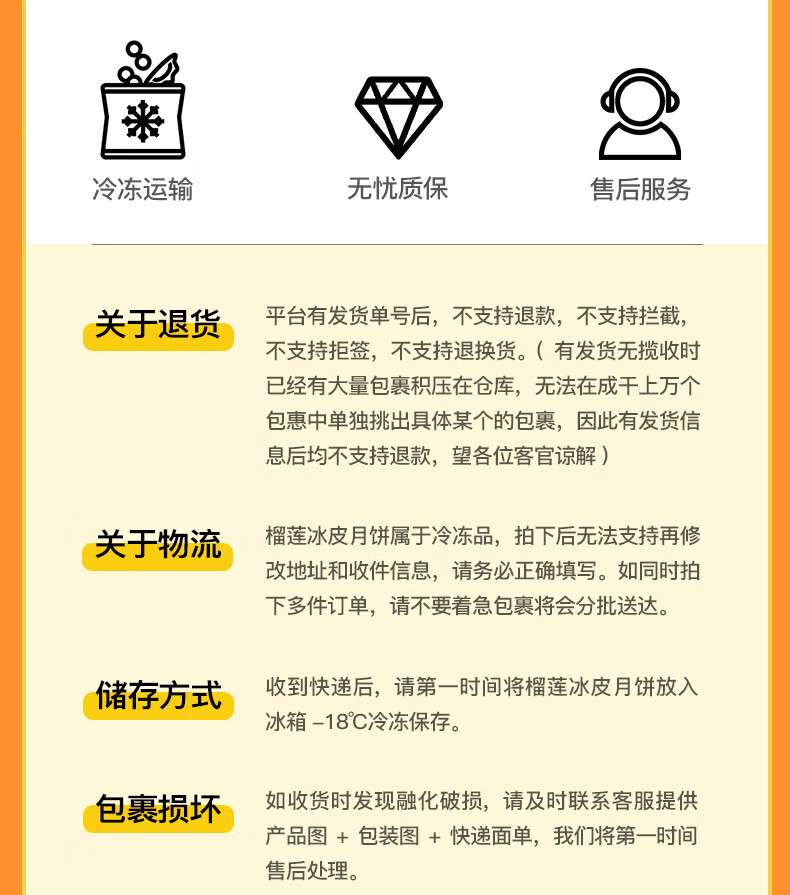 冷冻运输

无忧质保

售后服务

关于退货

平台有发货单号后，不支持退款，不支持拦截，不支持拒签，不支持退换货。（ 有发货无揽收时已经有大量包裹积压在仓库，无法在成千上万个包惠中单独挑出具体某个的包裹，因此有发货信息后均不支持退款，望各位客官谅解 ）

关于物流

榴莲冰皮月饼属于冷冻品，拍下后无法支持再修改地址和收件信息，请务必正确填写。如同时拍下多件订单，请不要着急包裹将会分批送达。

储存方式

收到快递后，请第一时间将榴莲冰皮月饼放入冰箱 –18℃冷冻保存。

包裹损坏

如收货时发现融化破损，请及时联系客服提供产品图 + 包装图 + 快递面单，我们将第一时间售后处理。